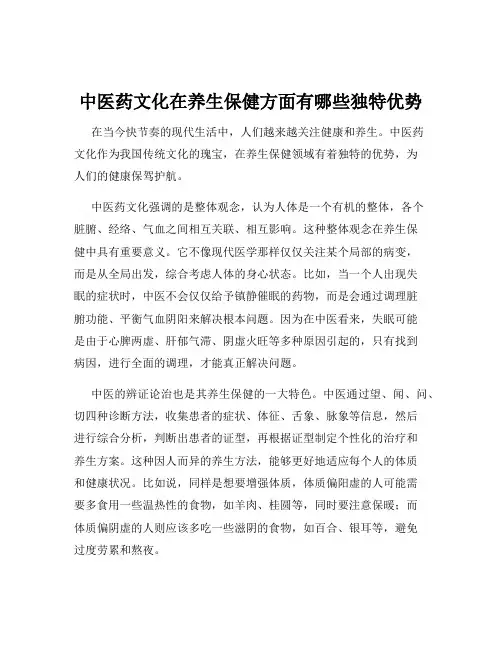 中医药文化在养生保健方面有哪些独特优势

在当今快节奏的现代生活中，人们越来越关注健康和养生。中医药文化作为我国传统文化的瑰宝，在养生保健领域有着独特的优势，为人们的健康保驾护航。

中医药文化强调的是整体观念，认为人体是一个有机的整体，各个脏腑、经络、气血之间相互关联、相互影响。这种整体观念在养生保健中具有重要意义。它不像现代医学那样仅仅关注某个局部的病变，而是从全局出发，综合考虑人体的身心状态。比如，当一个人出现失眠的症状时，中医不会仅仅给予镇静催眠的药物，而是会通过调理脏腑功能、平衡气血阴阳来解决根本问题。因为在中医看来，失眠可能是由于心脾两虚、肝郁气滞、阴虚火旺等多种原因引起的，只有找到病因，进行全面的调理，才能真正解决问题。

中医的辨证论治也是其养生保健的一大特色。中医通过望、闻、问、切四种诊断方法，收集患者的症状、体征、舌象、脉象等信息，然后进行综合分析，判断出患者的证型，再根据证型制定个性化的治疗和养生方案。这种因人而异的养生方法，能够更好地适应每个人的体质和健康状况。比如说，同样是想要增强体质，体质偏阳虚的人可能需要多食用一些温热性的食物，如羊肉、桂圆等，同时要注意保暖；而体质偏阴虚的人则应该多吃一些滋阴的食物，如百合、银耳等，避免过度劳累和熬夜。